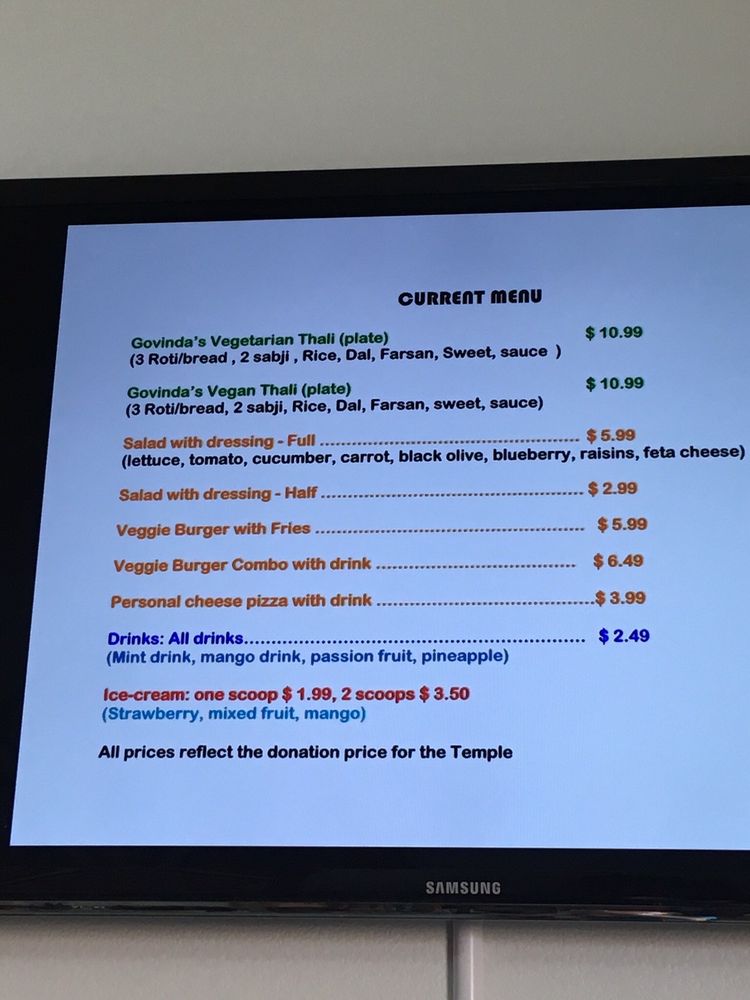 CURRENT MENU

Govinda's Vegetarian Thali (plate) $ 10.99
(3 Roti/bread , 2 sabji , Rice, Dal, Farsan, Sweet, sauce )

Govinda's Vegan Thali (plate) $ 10.99
(3 Roti/bread, 2 sabji, Rice, Dal, Farsan, sweet, sauce)

Salad with dressing - Full $ 5.99
(lettuce, tomato, cucumber, carrot, black olive, blueberry, raisins, feta cheese)

Salad with dressing - Half $ 2.99

Veggie Burger with Fries $ 5.99

Veggie Burger Combo with drink $ 6.49

Personal cheese pizza with drink $ 3.99

Drinks: All drinks $ 2.49
(Mint drink, mango drink, passion fruit, pineapple)

Ice-cream: one scoop $ 1.99, 2 scoops $ 3.50
(Strawberry, mixed fruit, mango)

All prices reflect the donation price for the Temple

SAMSUNG